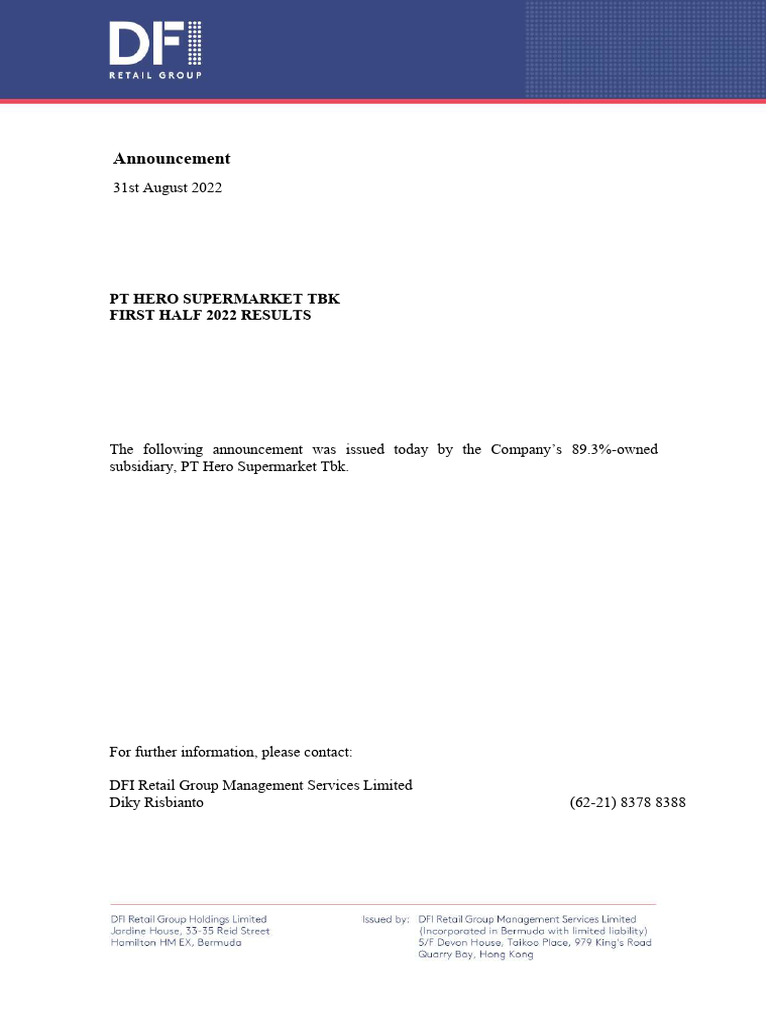 DFI
RETAIL GROUP

Announcement

31st August 2022

PT HERO SUPERMARKET TBK
FIRST HALF 2022 RESULTS

The following announcement was issued today by the Company's 89.3%-owned subsidiary, PT Hero Supermarket Tbk.

For further information, please contact:

DFI Retail Group Management Services Limited
Diky Risbianto (62-21) 8378 8388

DFI Retail Group Holdings Limited
Jardine House, 33-35 Reid Street
Hamilton HM EX, Bermuda

Issued by: DFI Retail Group Management Services Limited
(Incorporated in Bermuda with limited liability)
5/F Devon House, Taikoo Place, 979 King's Road
Quarry Bay, Hong Kong